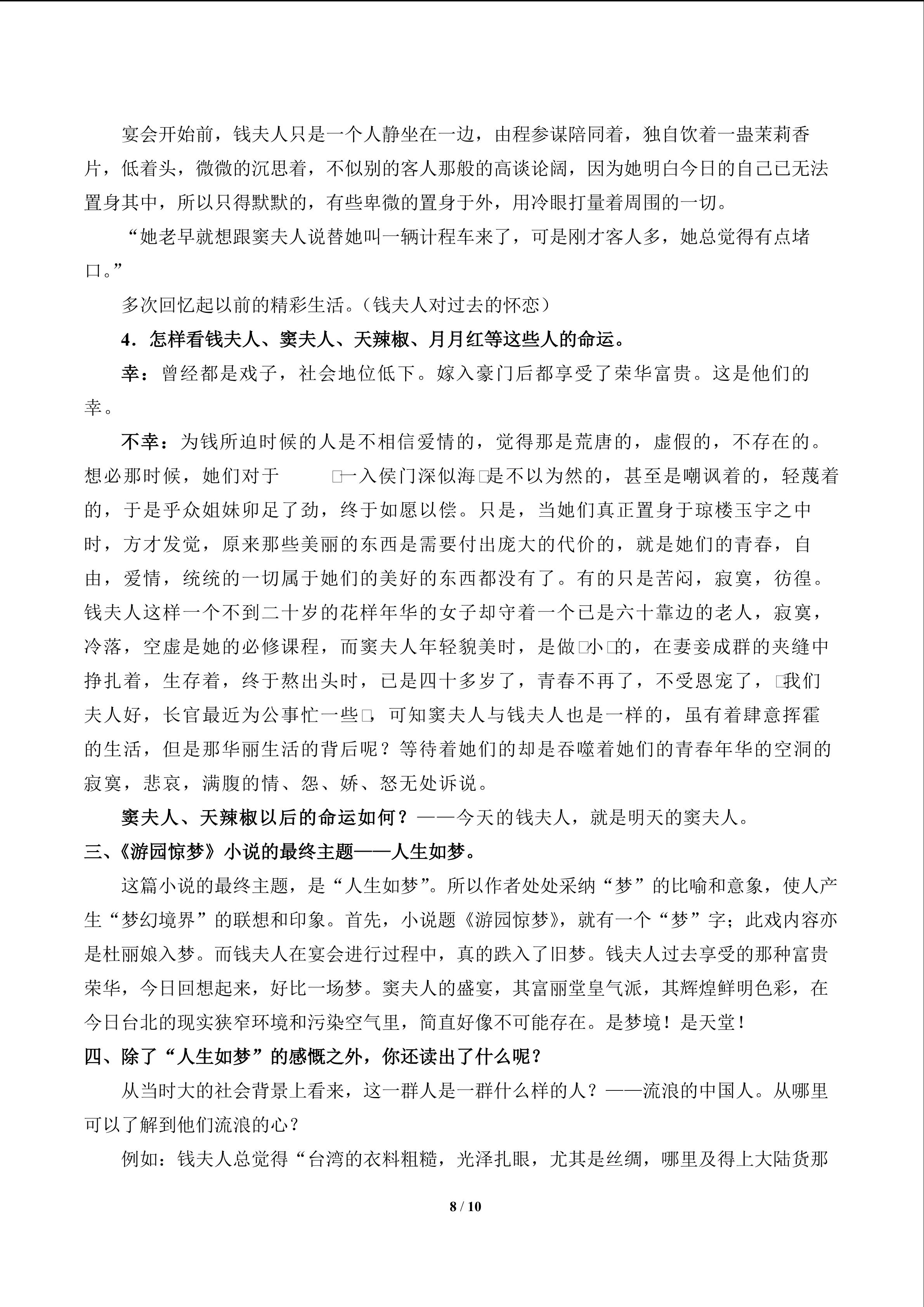 宴会开始前，钱夫人只是一个人静坐在一边，由程参谋陪同着，独自饮着一盅茉莉香片，低着头，微微的沉思着，不似别的客人那般的高谈论阔，因为她明白今日的自己已无法置身其中，所以只得默默的，有些卑微的置身于外，用冷眼打量着周围的一切。

“她老早就想跟窦夫人说替她叫一辆计程车来了，可是刚才客人多，她总觉得有点堵口。”

多次回忆起以前的精彩生活。（钱夫人对过去的怀恋）

4．怎样看钱夫人、窦夫人、天辣椒、月月红等这些人的命运。

幸：曾经都是戏子，社会地位低下。嫁入豪门后都享受了荣华富贵。这是他们的幸。

不幸：为钱所迫时候的人是不相信爱情的，觉得那是荒唐的，虚假的，不存在的。想必那时候，她们对于 □一入侯门深似海□是不以为然的，甚至是嘲讽着的，轻蔑着的，于是乎众姐妹卯足了劲，终于如愿以偿。只是，当她们真正置身于琼楼玉宇之中时，方才发觉，原来那些美丽的东西是需要付出庞大的代价的，就是她们的青春，自由，爱情，统统的一切属于她们的美好的东西都没有了。有的只是苦闷，寂寞，彷徨。钱夫人这样一个不到二十岁的花样年华的女子却守着一个已是六十靠边的老人，寂寞，冷落，空虚是她的必修课程，而窦夫人年轻貌美时，是做□小□的，在妻妾成群的夹缝中挣扎着，生存着，终于熬出头时，已是四十多岁了，青春不再了，不受恩宠了，□我们夫人好，长官最近为公事忙一些□，可知窦夫人与钱夫人也是一样的，虽有着肆意挥霍的生活，但是那华丽生活的背后呢？等待着她们的却是吞噬着她们的青春年华的空洞的寂寞，悲哀，满腹的情、怨、娇、怒无处诉说。

窦夫人、天辣椒以后的命运如何？——今天的钱夫人，就是明天的窦夫人。

三、《游园惊梦》小说的最终主题——人生如梦。

这篇小说的最终主题，是“人生如梦”。所以作者处处采纳“梦”的比喻和意象，使人产生“梦幻境界”的联想和印象。首先，小说题《游园惊梦》，就有一个“梦”字；此戏内容亦是杜丽娘入梦。而钱夫人在宴会进行过程中，真的跌入了旧梦。钱夫人过去享受的那种富贵荣华，今日回想起来，好比一场梦。窦夫人的盛宴，其富丽堂皇气派，其辉煌鲜明色彩，在今日台北的现实狭窄环境和污染空气里，简直好像不可能存在。是梦境！是天堂！

四、除了“人生如梦”的感慨之外，你还读出了什么呢？

从当时大的社会背景上看来，这一群人是一群什么样的人？——流浪的中国人。从哪里可以了解到他们流浪的心？

例如：钱夫人总觉得“台湾的衣料粗糙，光泽扎眼，尤其是丝绸，哪里及得上大陆货那

8 / 10